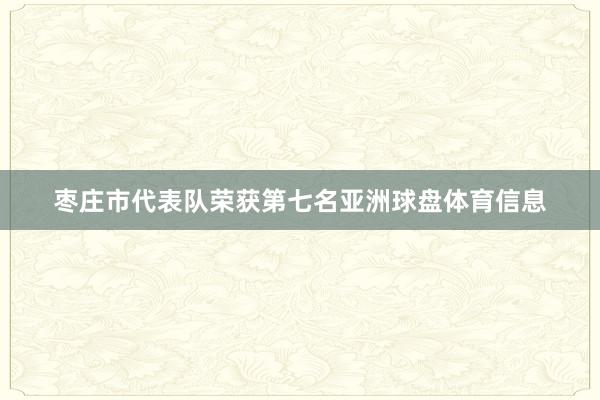 枣庄市代表队荣获第七名亚洲球盘体育信息